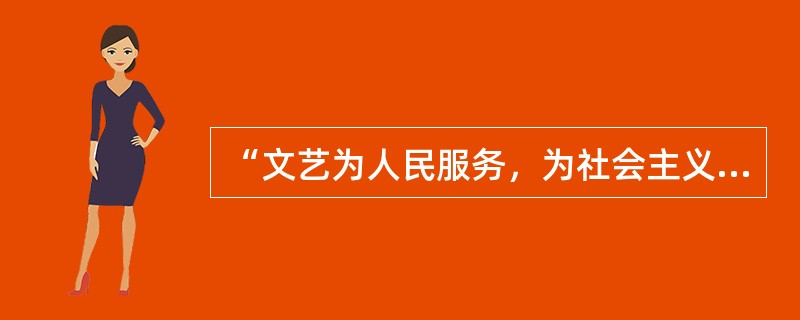 “文艺为人民服务，为社会主义...